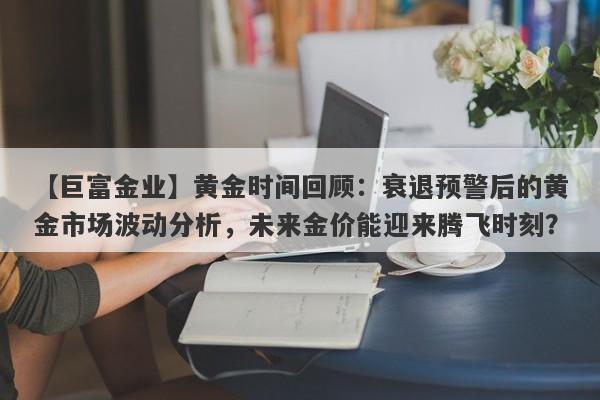 【巨富金业】黄金时间回顾：衰退预警后的黄金市场波动分析，未来金价能迎来腾飞时刻？